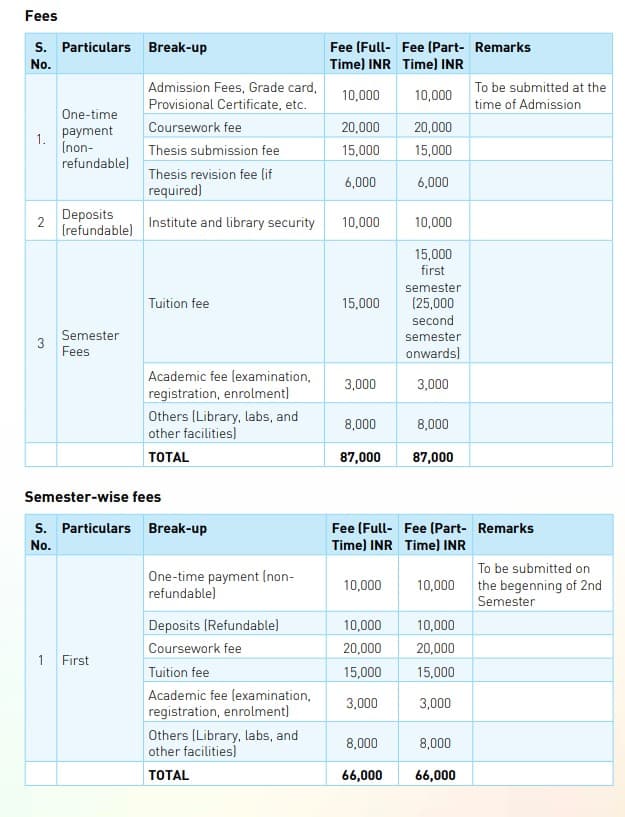 Fees

| S. No. | Particulars | Break-up | Fee (Full-Time) INR | Fee (Part-Time) INR | Remarks |
|---|---|---|---|---|---|
| 1. | One-time payment (non-refundable) | Admission Fees, Grade card, Provisional Certificate, etc. | 10,000 | 10,000 | To be submitted at the time of Admission |
| | | Coursework fee | 20,000 | 20,000 | |
| | | Thesis submission fee | 15,000 | 15,000 | |
| | | Thesis revision fee (if required) | 6,000 | 6,000 | |
| 2 | Deposits (refundable) | Institute and library security | 10,000 | 10,000 | |
| 3 | Semester Fees | Tuition fee | 15,000 | 15,000 first semester (25,000 second semester onwards) | |
| | | Academic fee (examination, registration, enrolment) | 3,000 | 3,000 | |
| | | Others (Library, labs, and other facilities) | 8,000 | 8,000 | |
| | | TOTAL | 87,000 | 87,000 | |

Semester-wise fees

| S. No. | Particulars | Break-up | Fee (Full-Time) INR | Fee (Part-Time) INR | Remarks |
|---|---|---|---|---|---|
| 1 | First | One-time payment (non-refundable) | 10,000 | 10,000 | To be submitted on the begenning of 2nd Semester |
| | | Deposits (Refundable) | 10,000 | 10,000 | |
| | | Coursework fee | 20,000 | 20,000 | |
| | | Tuition fee | 15,000 | 15,000 | |
| | | Academic fee (examination, registration, enrolment) | 3,000 | 3,000 | |
| | | Others (Library, labs, and other facilities) | 8,000 | 8,000 | |
| | | TOTAL | 66,000 | 66,000 | |